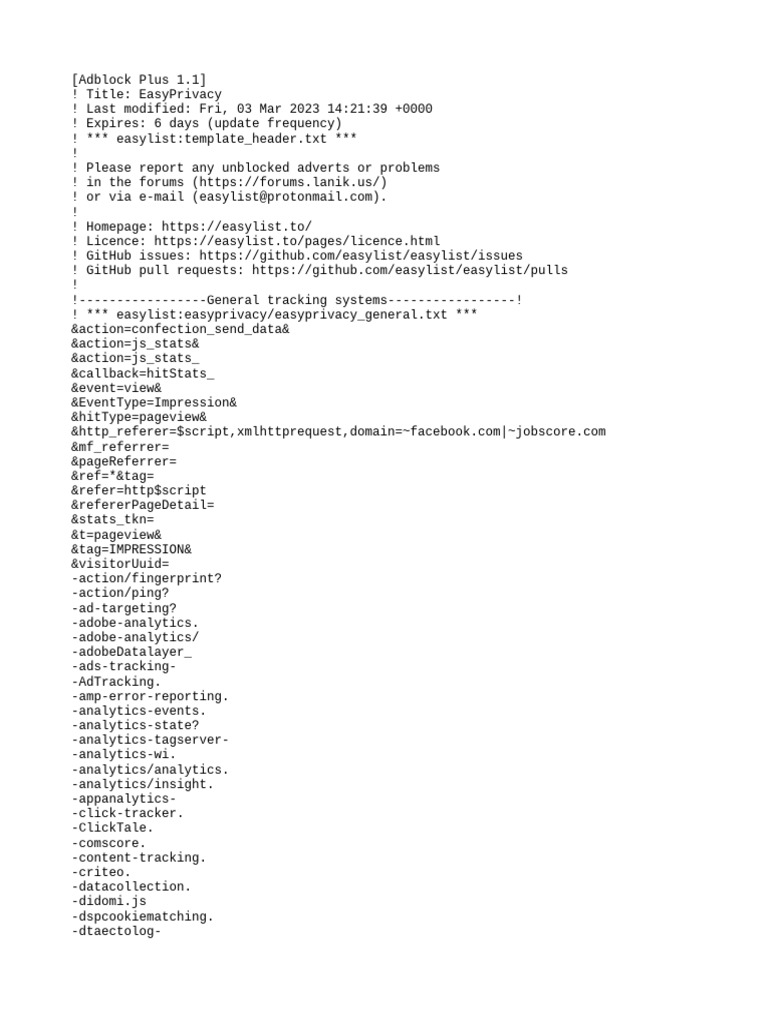 [Adblock Plus 1.1]
! Title: EasyPrivacy
! Last modified: Fri, 03 Mar 2023 14:21:39 +0000
! Expires: 6 days (update frequency)
! *** easylist:template_header.txt ***
!
! Please report any unblocked adverts or problems
! in the forums (https://forums.lanik.us/)
! or via e-mail (easylist@protonmail.com).
!
! Homepage: https://easylist.to/
! Licence: https://easylist.to/pages/licence.html
! GitHub issues: https://github.com/easylist/easylist/issues
! GitHub pull requests: https://github.com/easylist/easylist/pulls
!
!-----------------General tracking systems-----------------!
! *** easylist:easyprivacy/easyprivacy_general.txt ***
&action=confection_send_data&
&action=js_stats&
&action=js_stats_
&callback=hitStats_
&event=view&
&EventType=Impression&
&hitType=pageview&
&http_referer=$script,xmlhttprequest,domain=~facebook.com|~jobscore.com
&mf_referrer=
&pageReferrer=
&ref=*&tag=
&refer=http$script
&refererPageDetail=
&stats_tkn=
&t=pageview&
&tag=IMPRESSION&
&visitorUuid=
-action/fingerprint?
-action/ping?
-ad-targeting?
-adobe-analytics.
-adobe-analytics/
-adobeDatalayer_
-ads-tracking-
-AdTracking.
-amp-error-reporting.
-analytics-events.
-analytics-state?
-analytics-tagserver-
-analytics-wi.
-analytics/analytics.
-analytics/insight.
-appanalytics-
-click-tracker.
-ClickTale.
-comscore.
-content-tracking.
-criteo.
-datacollection.
-didomi.js
-dspcookiematching.
-dtaectolog-